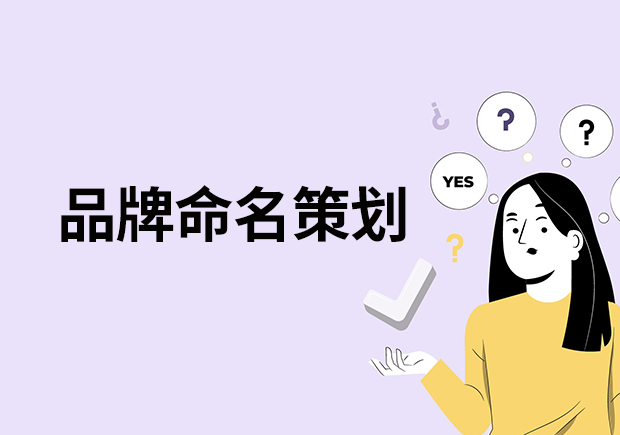 品牌命名策划

¿ ? ?

YES

?